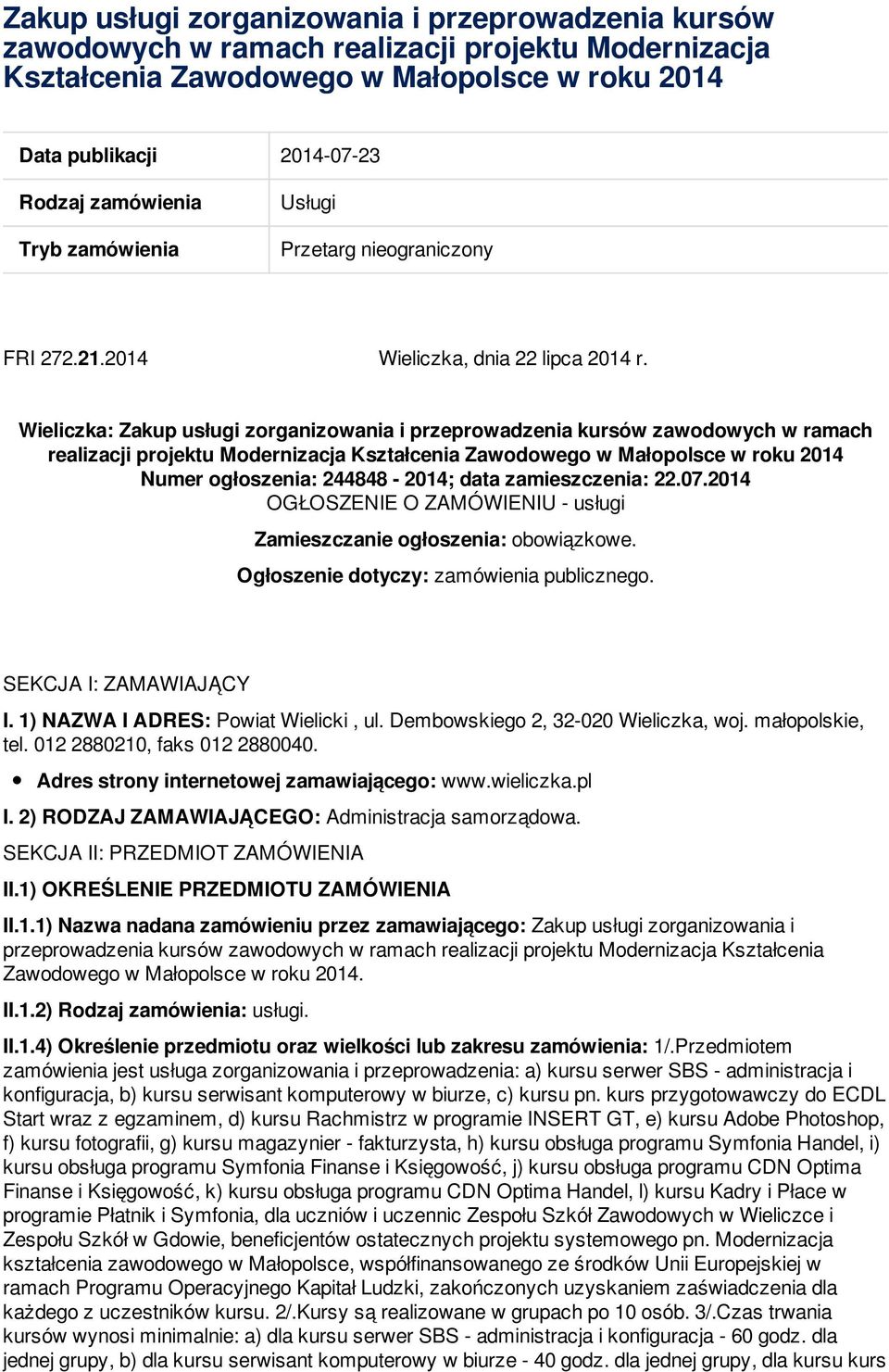 Zakup usługi zorganizowania i przeprowadzenia kursów zawodowych w ramach realizacji projektu Modernizacja Kształcenia Zawodowego w Małopolsce w roku 2014

| Data publikacji | 2014-07-23 |
|---|---|
| Rodzaj zamówienia | Usługi |
| Tryb zamówienia | Przetarg nieograniczony |

FRI 272.21.2014 Wieliczka, dnia 22 lipca 2014 r.

Wieliczka: Zakup usługi zorganizowania i przeprowadzenia kursów zawodowych w ramach realizacji projektu Modernizacja Kształcenia Zawodowego w Małopolsce w roku 2014
Numer ogłoszenia: 244848 - 2014; data zamieszczenia: 22.07.2014
OGŁOSZENIE O ZAMÓWIENIU - usługi

Zamieszczanie ogłoszenia: obowiązkowe.

Ogłoszenie dotyczy: zamówienia publicznego.

SEKCJA I: ZAMAWIAJĄCY

I. 1) NAZWA I ADRES: Powiat Wielicki , ul. Dembowskiego 2, 32-020 Wieliczka, woj. małopolskie, tel. 012 2880210, faks 012 2880040.

Adres strony internetowej zamawiającego: www.wieliczka.pl

I. 2) RODZAJ ZAMAWIAJĄCEGO: Administracja samorządowa.

SEKCJA II: PRZEDMIOT ZAMÓWIENIA

II.1) OKREŚLENIE PRZEDMIOTU ZAMÓWIENIA

II.1.1) Nazwa nadana zamówieniu przez zamawiającego: Zakup usługi zorganizowania i przeprowadzenia kursów zawodowych w ramach realizacji projektu Modernizacja Kształcenia Zawodowego w Małopolsce w roku 2014.

II.1.2) Rodzaj zamówienia: usługi.

II.1.4) Określenie przedmiotu oraz wielkości lub zakresu zamówienia: 1/.Przedmiotem zamówienia jest usługa zorganizowania i przeprowadzenia: a) kursu serwer SBS - administracja i konfiguracja, b) kursu serwisant komputerowy w biurze, c) kursu pn. kurs przygotowawczy do ECDL Start wraz z egzaminem, d) kursu Rachmistrz w programie INSERT GT, e) kursu Adobe Photoshop, f) kursu fotografii, g) kursu magazynier - fakturzysta, h) kursu obsługa programu Symfonia Handel, i) kursu obsługa programu Symfonia Finanse i Księgowość, j) kursu obsługa programu CDN Optima Finanse i Księgowość, k) kursu obsługa programu CDN Optima Handel, l) kursu Kadry i Płace w programie Płatnik i Symfonia, dla uczniów i uczennic Zespołu Szkół Zawodowych w Wieliczce i Zespołu Szkół w Gdowie, beneficjentów ostatecznych projektu systemowego pn. Modernizacja kształcenia zawodowego w Małopolsce, współfinansowanego ze środków Unii Europejskiej w ramach Programu Operacyjnego Kapitał Ludzki, zakończonych uzyskaniem zaświadczenia dla każdego z uczestników kursu. 2/.Kursy są realizowane w grupach po 10 osób. 3/.Czas trwania kursów wynosi minimalnie: a) dla kursu serwer SBS - administracja i konfiguracja - 60 godz. dla jednej grupy, b) dla kursu serwisant komputerowy w biurze - 40 godz. dla jednej grupy, dla kursu kurs